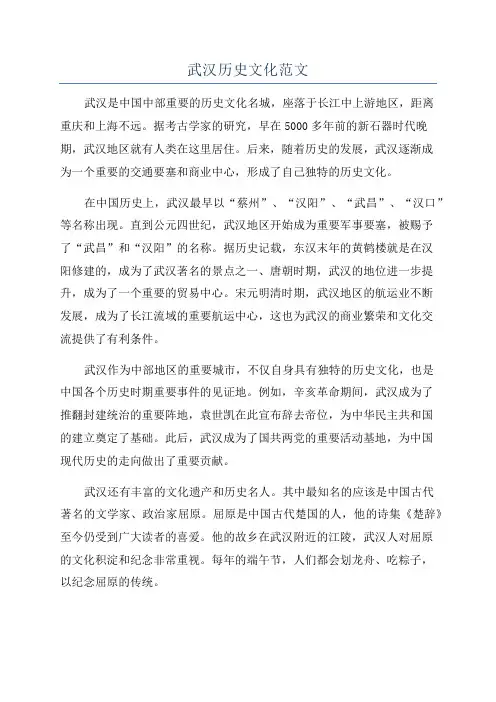 武汉历史文化范文

武汉是中国中部重要的历史文化名城，座落于长江中上游地区，距离重庆和上海不远。据考古学家的研究，早在5000多年前的新石器时代晚期，武汉地区就有人类在这里居住。后来，随着历史的发展，武汉逐渐成为一个重要的交通要塞和商业中心，形成了自己独特的历史文化。

在中国历史上，武汉最早以“蔡州”、“汉阳”、“武昌”、“汉口”等名称出现。直到公元四世纪，武汉地区开始成为重要军事要塞，被赐予了“武昌”和“汉阳”的名称。据历史记载，东汉末年的黄鹤楼就是在汉阳修建的，成为了武汉著名的景点之一、唐朝时期，武汉的地位进一步提升，成为了一个重要的贸易中心。宋元明清时期，武汉地区的航运业不断发展，成为了长江流域的重要航运中心，这也为武汉的商业繁荣和文化交流提供了有利条件。

武汉作为中部地区的重要城市，不仅自身具有独特的历史文化，也是中国各个历史时期重要事件的见证地。例如，辛亥革命期间，武汉成为了推翻封建统治的重要阵地，袁世凯在此宣布辞去帝位，为中华民主共和国的建立奠定了基础。此后，武汉成为了国共两党的重要活动基地，为中国现代历史的走向做出了重要贡献。

武汉还有丰富的文化遗产和历史名人。其中最知名的应该是中国古代著名的文学家、政治家屈原。屈原是中国古代楚国的人，他的诗集《楚辞》至今仍受到广大读者的喜爱。他的故乡在武汉附近的江陵，武汉人对屈原的文化积淀和纪念非常重视。每年的端午节，人们都会划龙舟、吃粽子，以纪念屈原的传统。